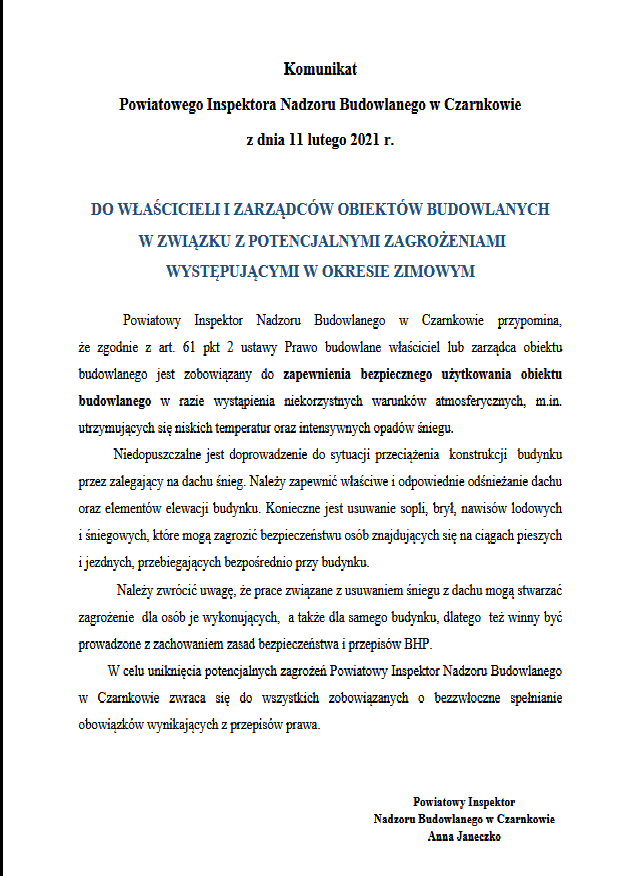 Komunikat

Powiatowego Inspektora Nadzoru Budowlanego w Czarnkowie

z dnia 11 lutego 2021 r.

DO WŁAŚCICIELI I ZARZĄDCÓW OBIEKTÓW BUDOWLANYCH W ZWIĄZKU Z POTENCJALNYMI ZAGROŻENIAMI WYSTĘPUJĄCYMI W OKRESIE ZIMOWYM

Powiatowy Inspektor Nadzoru Budowlanego w Czarnkowie przypomina, że zgodnie z art. 61 pkt 2 ustawy Prawo budowlane właściciel lub zarządca obiektu budowlanego jest zobowiązany do zapewnienia bezpiecznego użytkowania obiektu budowlanego w razie wystąpienia niekorzystnych warunków atmosferycznych, m.in. utrzymujących się niskich temperatur oraz intensywnych opadów śniegu.

Niedopuszczalne jest doprowadzenie do sytuacji przeciążenia konstrukcji budynku przez zalegający na dachu śnieg. Należy zapewnić właściwe i odpowiednie odśnieżanie dachu oraz elementów elewacji budynku. Konieczne jest usuwanie sopli, brył, nawisów lodowych i śniegowych, które mogą zagrozić bezpieczeństwu osób znajdujących się na ciągach pieszych i jezdnych, przebiegających bezpośrednio przy budynku.

Należy zwrócić uwagę, że prace związane z usuwaniem śniegu z dachu mogą stwarzać zagrożenie dla osób je wykonujących, a także dla samego budynku, dlatego też winny być prowadzone z zachowaniem zasad bezpieczeństwa i przepisów BHP.

W celu uniknięcia potencjalnych zagrożeń Powiatowy Inspektor Nadzoru Budowlanego w Czarnkowie zwraca się do wszystkich zobowiązanych o bezzwłoczne spełnianie obowiązków wynikających z przepisów prawa.

Powiatowy Inspektor
Nadzoru Budowlanego w Czarnkowie
Anna Janeczko